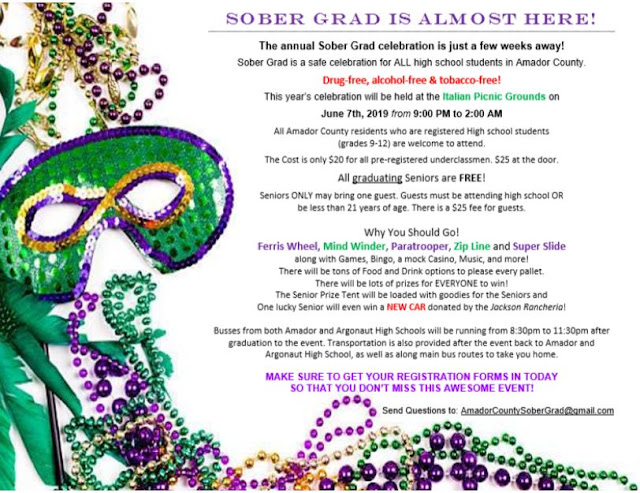 SOBER GRAD IS ALMOST HERE!

The annual Sober Grad celebration is just a few weeks away!

Sober Grad is a safe celebration for ALL high school students in Amador County.

Drug-free, alcohol-free & tobacco-free!

This year's celebration will be held at the Italian Picnic Grounds on

June 7th, 2019 from 9:00 PM to 2:00 AM

All Amador County residents who are registered High school students (grades 9-12) are welcome to attend.

The Cost is only $20 for all pre-registered underclassmen. $25 at the door.

All graduating Seniors are FREE!

Seniors ONLY may bring one guest. Guests must be attending high school OR be less than 21 years of age. There is a $25 fee for guests.

Why You Should Go!

Ferris Wheel, Mind Winder, Paratrooper, Zip Line and Super Slide

along with Games, Bingo, a mock Casino, Music, and more!

There will be tons of Food and Drink options to please every pallet.

There will be lots of prizes for EVERYONE to win!

The Senior Prize Tent will be loaded with goodies for the Seniors and

One lucky Senior will even win a NEW CAR donated by the Jackson Rancheria!

Busses from both Amador and Argonaut High Schools will be running from 8:30pm to 11:30pm after graduation to the event. Transportation is also provided after the event back to Amador and Argonaut High School, as well as along main bus routes to take you home.

MAKE SURE TO GET YOUR REGISTRATION FORMS IN TODAY
SO THAT YOU DON'T MISS THIS AWESOME EVENT!

Send Questions to: AmadorCountySoberGrad@gmail.com